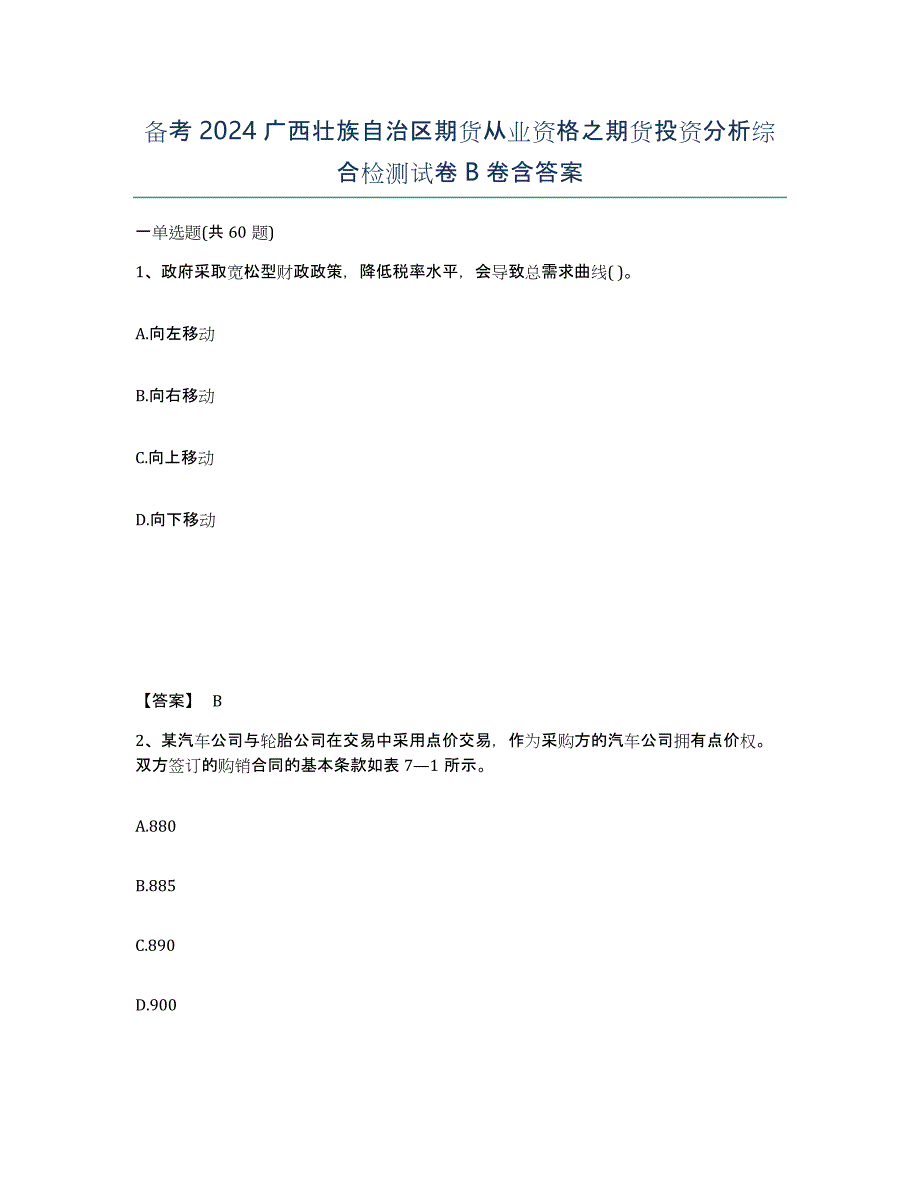 备考 2024 广西壮族自治区期货从业资格之期货投资分析综合检测试卷 B 卷含答案

一单选题(共 60 题)

1、政府采取宽松型财政政策，降低税率水平，会导致总需求曲线( )。

A.向左移动

B.向右移动

C.向上移动

D.向下移动

【答案】 B

2、某汽车公司与轮胎公司在交易中采用点价交易，作为采购方的汽车公司拥有点价权。双方签订的购销合同的基本条款如表 7—1 所示。

A.880

B.885

C.890

D.900